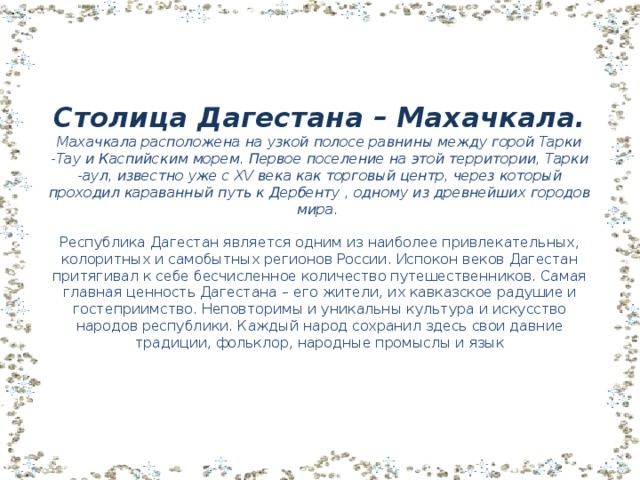 Столица Дагестана – Махачкала.

Махачкала расположена на узкой полосе равнины между горой Тарки -Тау и Каспийским морем. Первое поселение на этой территории, Тарки -аул, известно уже с XV века как торговый центр, через который проходил караванный путь к Дербенту , одному из древнейших городов мира.

Республика Дагестан является одним из наиболее привлекательных, колоритных и самобытных регионов России. Испокон веков Дагестан притягивал к себе бесчисленное количество путешественников. Самая главная ценность Дагестана – его жители, их кавказское радушие и гостеприимство. Неповторимы и уникальны культура и искусство народов республики. Каждый народ сохранил здесь свои давние традиции, фольклор, народные промыслы и язык